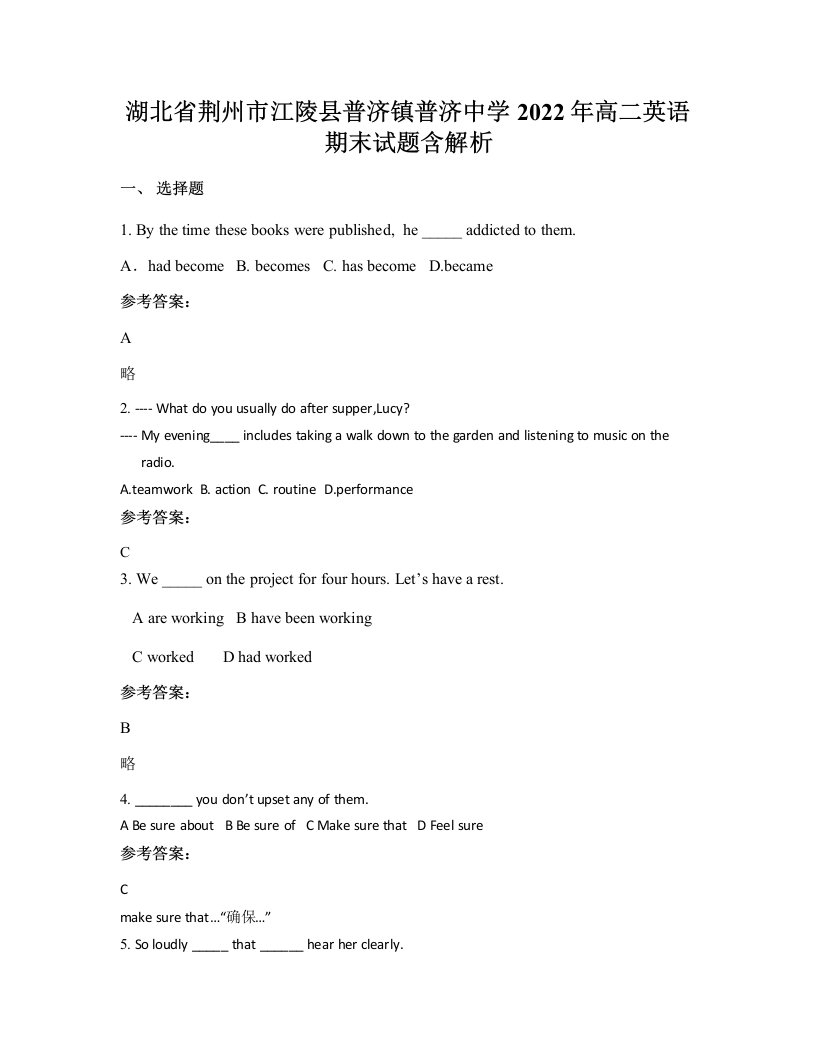 湖北省荆州市江陵县普济镇普济中学 2022 年高二英语期末试题含解析

一、 选择题

1. By the time these books were published, he _____ addicted to them.

A．had become B. becomes C. has become D.became

参考答案：

A

略

2. ---- What do you usually do after supper,Lucy?

---- My evening____ includes taking a walk down to the garden and listening to music on the radio.

A.teamwork B. action C. routine D.performance

参考答案：

C

3. We _____ on the project for four hours. Let’s have a rest.

A are working B have been working

C worked D had worked

参考答案：

B

略

4. ________ you don’t upset any of them.

A Be sure about B Be sure of C Make sure that D Feel sure

参考答案：

C

make sure that…“确保…”

5. So loudly _____ that ______ hear her clearly.